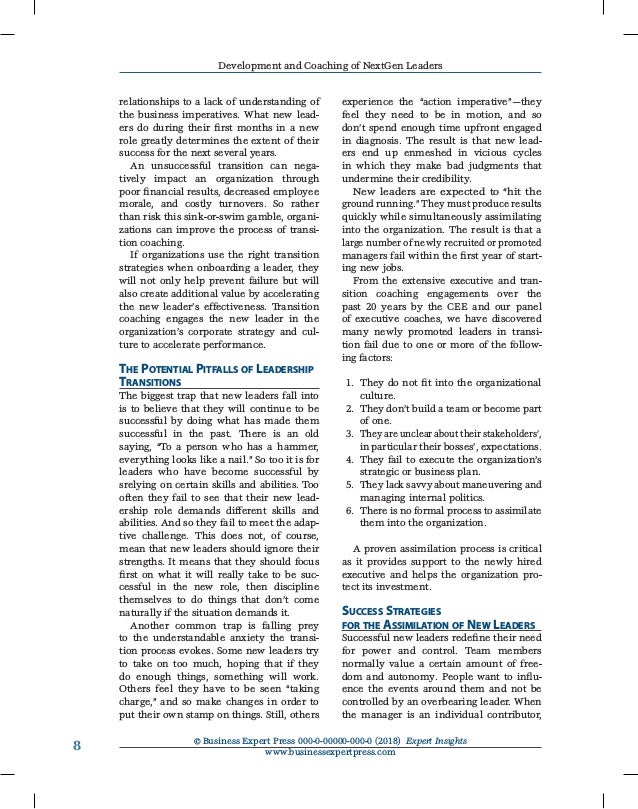 Development and Coaching of NextGen Leaders

relationships to a lack of understanding of the business imperatives. What new leaders do during their first months in a new role greatly determines the extent of their success for the next several years.

An unsuccessful transition can negatively impact an organization through poor financial results, decreased employee morale, and costly turnovers. So rather than risk this sink-or-swim gamble, organizations can improve the process of transition coaching.

If organizations use the right transition strategies when onboarding a leader, they will not only help prevent failure but will also create additional value by accelerating the new leader's effectiveness. Transition coaching engages the new leader in the organization's corporate strategy and culture to accelerate performance.

THE POTENTIAL PITFALLS OF LEADERSHIP TRANSITIONS

The biggest trap that new leaders fall into is to believe that they will continue to be successful by doing what has made them successful in the past. There is an old saying, "To a person who has a hammer, everything looks like a nail." So too it is for leaders who have become successful by srelying on certain skills and abilities. Too often they fail to see that their new leadership role demands different skills and abilities. And so they fail to meet the adaptive challenge. This does not, of course, mean that new leaders should ignore their strengths. It means that they should focus first on what it will really take to be successful in the new role, then discipline themselves to do things that don't come naturally if the situation demands it.

Another common trap is falling prey to the understandable anxiety the transition process evokes. Some new leaders try to take on too much, hoping that if they do enough things, something will work. Others feel they have to be seen "taking charge," and so make changes in order to put their own stamp on things. Still, others experience the "action imperative"—they feel they need to be in motion, and so don't spend enough time upfront engaged in diagnosis. The result is that new leaders end up enmeshed in vicious cycles in which they make bad judgments that undermine their credibility.

New leaders are expected to "hit the ground running." They must produce results quickly while simultaneously assimilating into the organization. The result is that a large number of newly recruited or promoted managers fail within the first year of starting new jobs.

From the extensive executive and transition coaching engagements over the past 20 years by the CEE and our panel of executive coaches, we have discovered many newly promoted leaders in transition fail due to one or more of the following factors:

1. They do not fit into the organizational culture.
2. They don't build a team or become part of one.
3. They are unclear about their stakeholders', in particular their bosses', expectations.
4. They fail to execute the organization's strategic or business plan.
5. They lack savvy about maneuvering and managing internal politics.
6. There is no formal process to assimilate them into the organization.

A proven assimilation process is critical as it provides support to the newly hired executive and helps the organization protect its investment.

SUCCESS STRATEGIES FOR THE ASSIMILATION OF NEW LEADERS

Successful new leaders redefine their need for power and control. Team members normally value a certain amount of freedom and autonomy. People want to influence the events around them and not be controlled by an overbearing leader. When the manager is an individual contributor,

8

© Business Expert Press 000-0-00000-000-0 (2018) Expert Insights
www.businessexpertpress.com